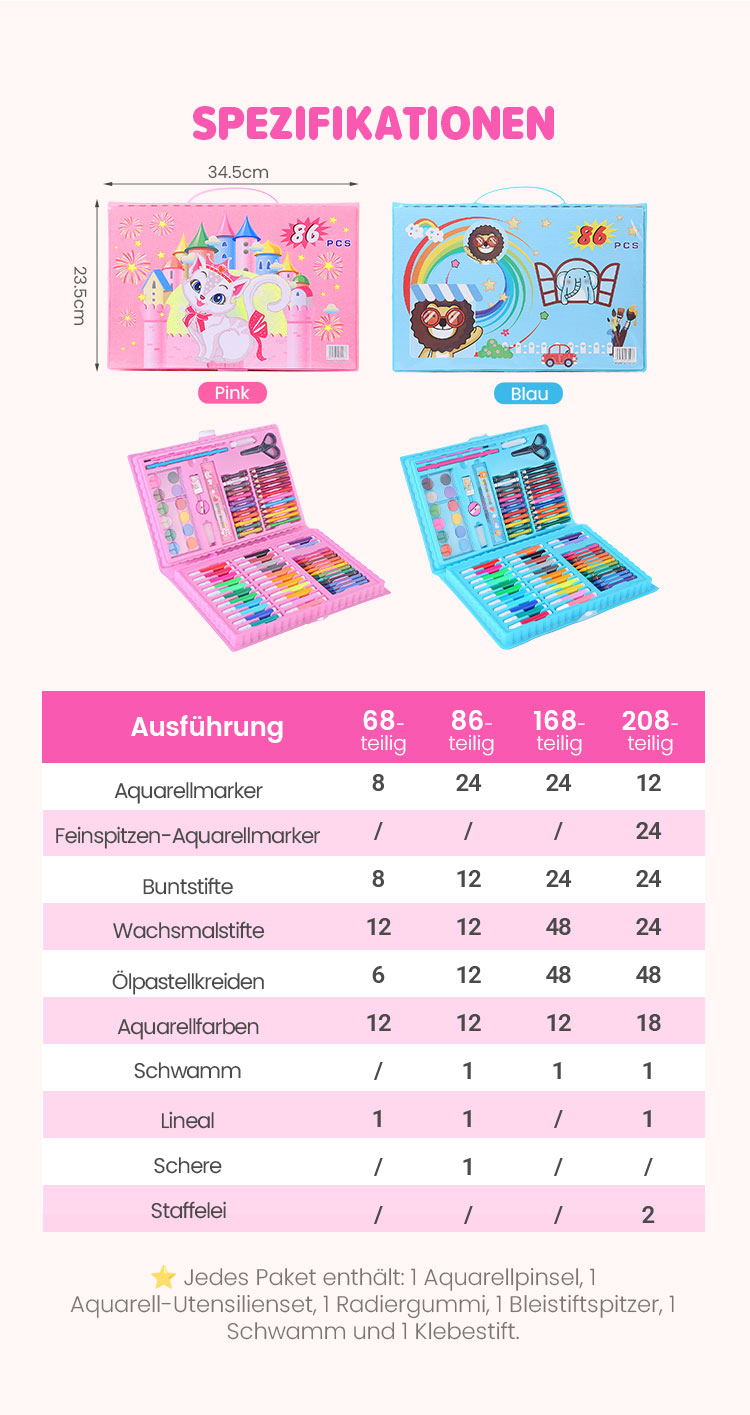 SPEZIFIKATIONEN

34.5cm

23.5cm

86 PCS

86 PCS

Pink

Blau

| Ausführung | 68-teilig | 86-teilig | 168-teilig | 208-teilig |
|---|---|---|---|---|
| Aquarellmarker | 8 | 24 | 24 | 12 |
| Feinspitzen-Aquarellmarker | / | / | / | 24 |
| Buntstifte | 8 | 12 | 24 | 24 |
| Wachsmalstifte | 12 | 12 | 48 | 24 |
| Ölpastellkreiden | 6 | 12 | 48 | 48 |
| Aquarellfarben | 12 | 12 | 12 | 18 |
| Schwamm | / | 1 | 1 | 1 |
| Lineal | 1 | 1 | / | 1 |
| Schere | / | 1 | / | / |
| Staffelei | / | / | / | 2 |

⭐ Jedes Paket enthält: 1 Aquarellpinsel, 1 Aquarell-Utensilienset, 1 Radiergummi, 1 Bleistiftspitzer, 1 Schwamm und 1 Klebestift.